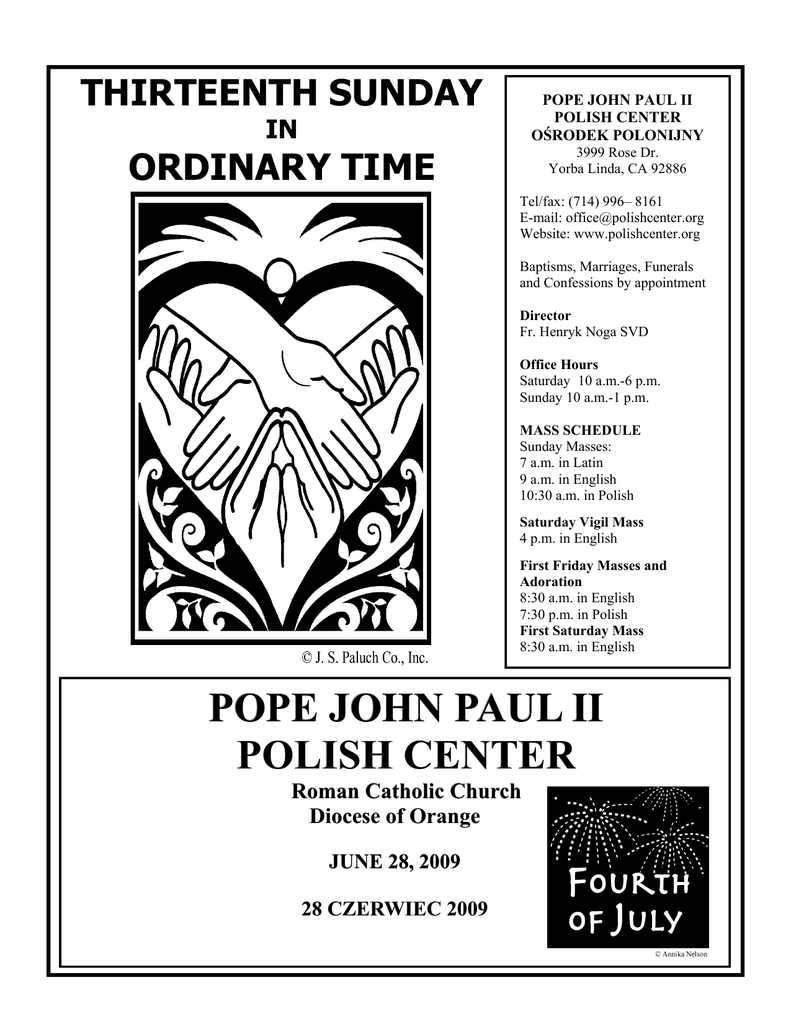 THIRTEENTH SUNDAY
IN
ORDINARY TIME

© J. S. Paluch Co., Inc.

POPE JOHN PAUL II
POLISH CENTER
OŚRODEK POLONIJNY
3999 Rose Dr.
Yorba Linda, CA 92886

Tel/fax: (714) 996– 8161
E-mail: office@polishcenter.org
Website: www.polishcenter.org

Baptisms, Marriages, Funerals and Confessions by appointment

Director
Fr. Henryk Noga SVD

Office Hours
Saturday 10 a.m.-6 p.m.
Sunday 10 a.m.-1 p.m.

MASS SCHEDULE
Sunday Masses:
7 a.m. in Latin
9 a.m. in English
10:30 a.m. in Polish

Saturday Vigil Mass
4 p.m. in English

First Friday Masses and Adoration
8:30 a.m. in English
7:30 p.m. in Polish
First Saturday Mass
8:30 a.m. in English

POPE JOHN PAUL II
POLISH CENTER
Roman Catholic Church
Diocese of Orange

JUNE 28, 2009

28 CZERWIEC 2009

FOURTH OF JULY
© Annika Nelson